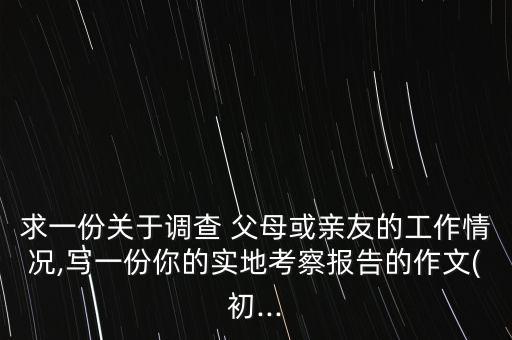 求一份关于调查 父母或亲友的工作情况,写一份你的实地考察报告的作文(初...